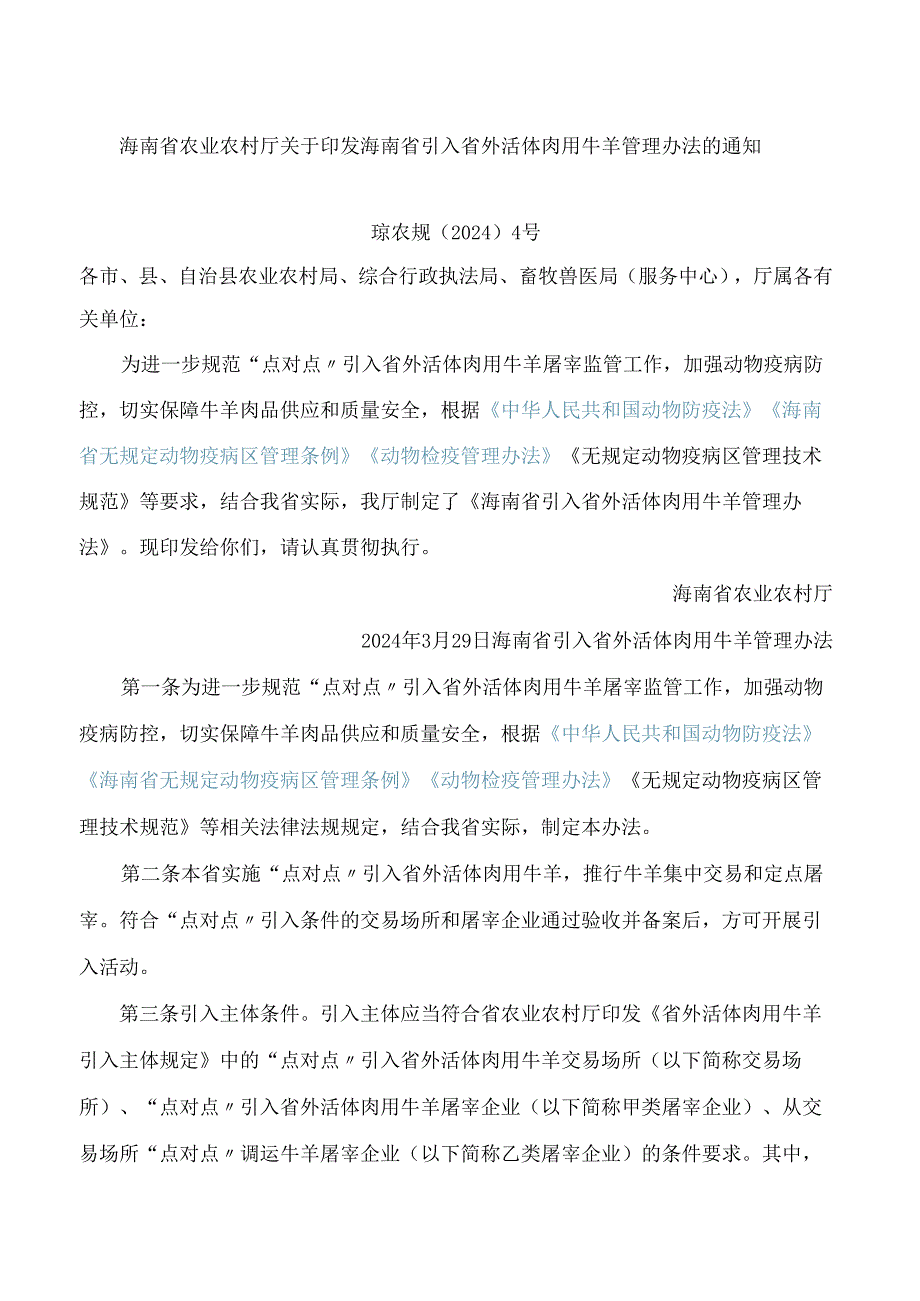 海南省农业农村厅关于印发海南省引入省外活体肉用牛羊管理办法的通知

琼农规（2024）4号

各市、县、自治县农业农村局、综合行政执法局、畜牧兽医局（服务中心），厅属各有关单位：

为进一步规范“点对点〃引入省外活体肉用牛羊屠宰监管工作，加强动物疫病防控，切实保障牛羊肉品供应和质量安全，根据《中华人民共和国动物防疫法》《海南省无规定动物疫病区管理条例》《动物检疫管理办法》《无规定动物疫病区管理技术规范》等要求，结合我省实际，我厅制定了《海南省引入省外活体肉用牛羊管理办法》。现印发给你们，请认真贯彻执行。

海南省农业农村厅

2024年3月29日海南省引入省外活体肉用牛羊管理办法

第一条为进一步规范“点对点〃引入省外活体肉用牛羊屠宰监管工作，加强动物疫病防控，切实保障牛羊肉品供应和质量安全，根据《中华人民共和国动物防疫法》《海南省无规定动物疫病区管理条例》《动物检疫管理办法》《无规定动物疫病区管理技术规范》等相关法律法规规定，结合我省实际，制定本办法。

第二条本省实施“点对点〃引入省外活体肉用牛羊，推行牛羊集中交易和定点屠宰。符合“点对点〃引入条件的交易场所和屠宰企业通过验收并备案后，方可开展引入活动。

第三条引入主体条件。引入主体应当符合省农业农村厅印发《省外活体肉用牛羊引入主体规定》中的“点对点〃引入省外活体肉用牛羊交易场所（以下简称交易场所）、“点对点〃引入省外活体肉用牛羊屠宰企业（以下简称甲类屠宰企业）、从交易场所“点对点〃调运牛羊屠宰企业（以下简称乙类屠宰企业）的条件要求。其中，